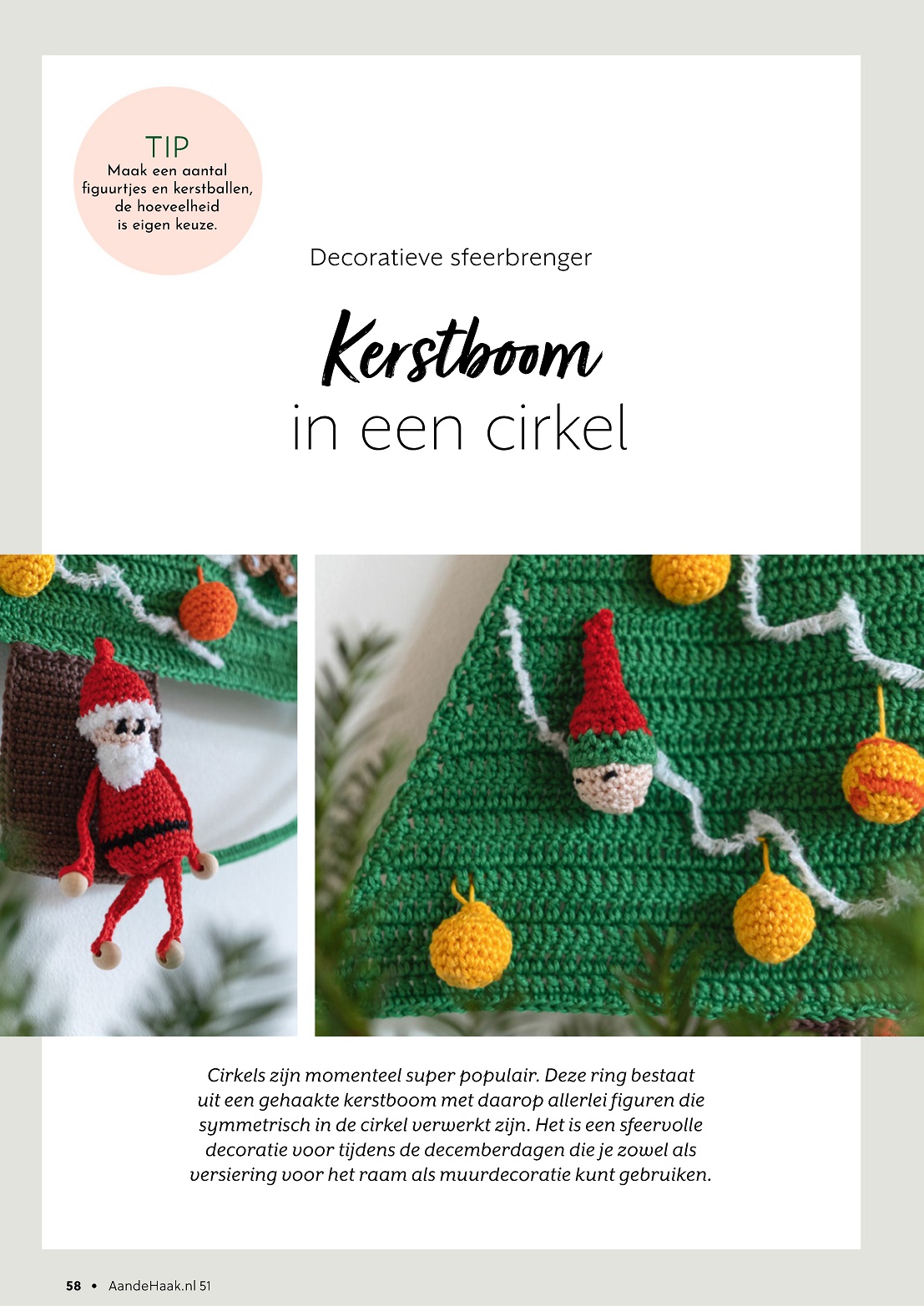 TIP
Maak een aantal figuurtjes en kerstballen, de hoeveelheid is eigen keuze.

Decoratieve sfeerbrenger

Kerstboom
in een cirkel

Cirkels zijn momenteel super populair. Deze ring bestaat uit een gehaakte kerstboom met daarop allerlei figuren die symmetrisch in de cirkel verwerkt zijn. Het is een sfeervolle decoratie voor tijdens de decemberdagen die je zowel als versiering voor het raam als muurdecoratie kunt gebruiken.

58 • AandeHaak.nl 51